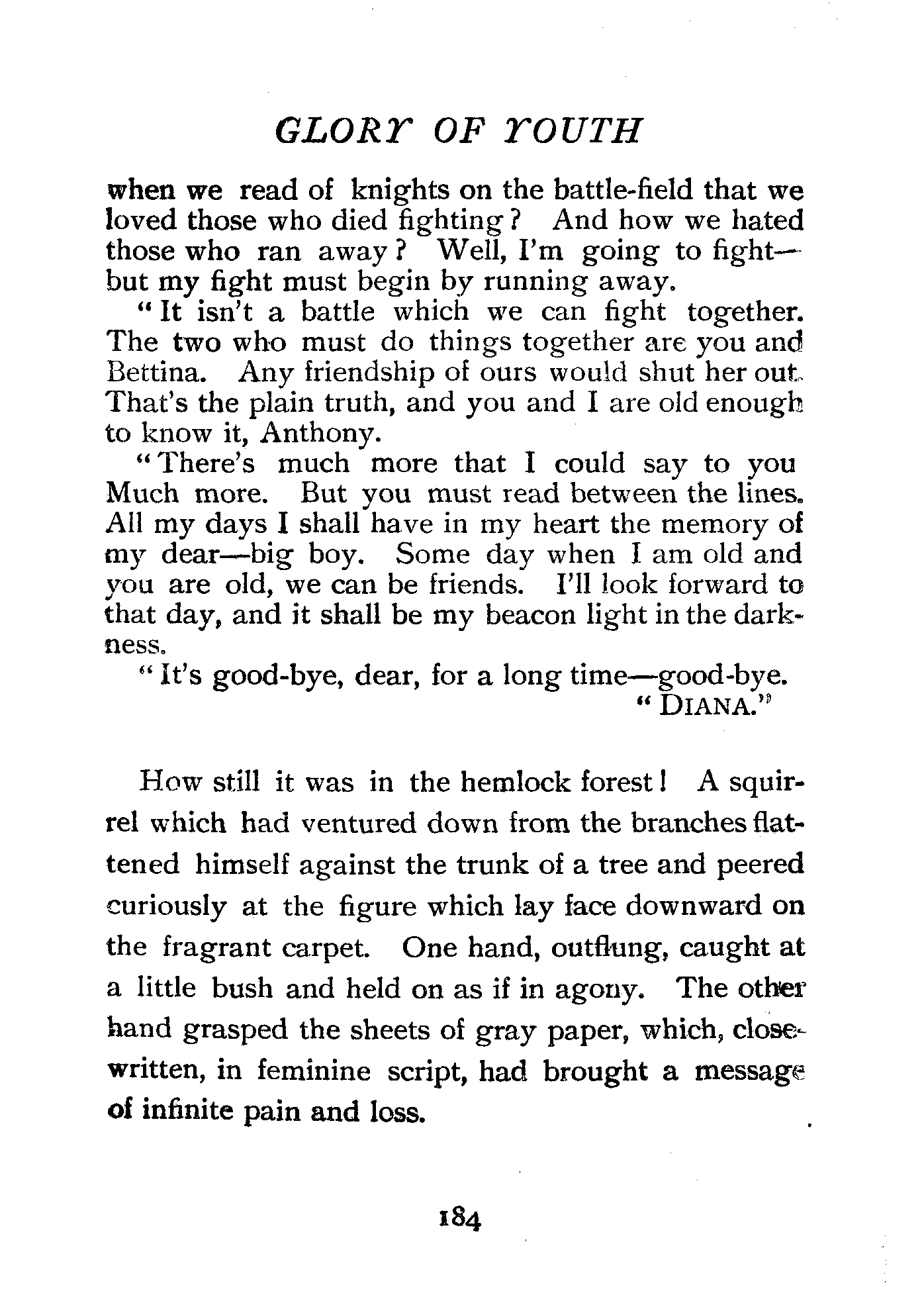 GLORY OF YOUTH

when we read of knights on the battle-field that we loved those who died fighting? And how we hated those who ran away? Well, I'm going to fight—but my fight must begin by running away.

"It isn't a battle which we can fight together. The two who must do things together are you and Bettina. Any friendship of ours would shut her out. That's the plain truth, and you and I are old enough to know it, Anthony.

"There's much more that I could say to you Much more. But you must read between the lines. All my days I shall have in my heart the memory of my dear—big boy. Some day when I am old and you are old, we can be friends. I'll look forward to that day, and it shall be my beacon light in the darkness.

"It's good-bye, dear, for a long time—good-bye.
"DIANA."

How still it was in the hemlock forest! A squirrel which had ventured down from the branches flattened himself against the trunk of a tree and peered curiously at the figure which lay face downward on the fragrant carpet. One hand, outflung, caught at a little bush and held on as if in agony. The other hand grasped the sheets of gray paper, which, close-written, in feminine script, had brought a message of infinite pain and loss.

184